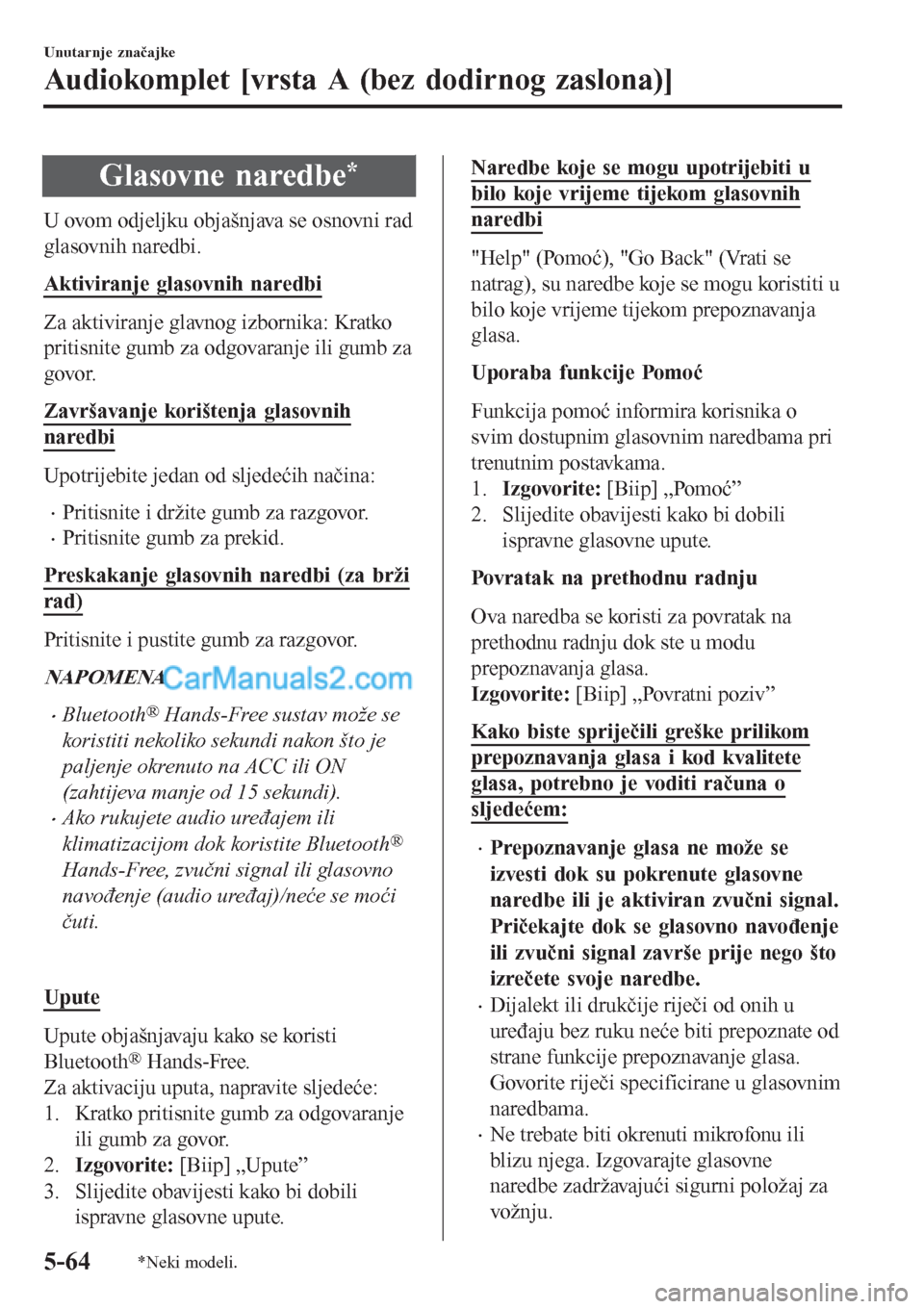 Unutarnje značajke

Audiokomplet [vrsta A (bez dodirnog zaslona)]

Glasovne naredbe*

U ovom odjeljku objašnjava se osnovni rad glasovnih naredbi.

Aktiviranje glasovnih naredbi

Za aktiviranje glavnog izbornika: Kratko pritisnite gumb za odgovaranje ili gumb za govor.

Završavanje korištenja glasovnih naredbi

Upotrijebite jedan od sljedećih načina:

• Pritisnite i držite gumb za razgovor.
• Pritisnite gumb za prekid.

Preskakanje glasovnih naredbi (za brži rad)

Pritisnite i pustite gumb za razgovor.

NAPOMENA CarManuals2.com

• Bluetooth® Hands-Free sustav može se koristiti nekoliko sekundi nakon što je paljenje okrenuto na ACC ili ON (zahtijeva manje od 15 sekundi).
• Ako rukujete audio uređajem ili klimatizacijom dok koristite Bluetooth® Hands-Free, zvučni signal ili glasovno navođenje (audio uređaj)/neće se moći čuti.

Upute

Upute objašnjavaju kako se koristi Bluetooth® Hands-Free.
Za aktivaciju uputa, napravite sljedeće:
1. Kratko pritisnite gumb za odgovaranje ili gumb za govor.
2. Izgovorite: [Biip] „Upute”
3. Slijedite obavijesti kako bi dobili ispravne glasovne upute.

Naredbe koje se mogu upotrijebiti u bilo koje vrijeme tijekom glasovnih naredbi

"Help" (Pomoć), "Go Back" (Vrati se natrag), su naredbe koje se mogu koristiti u bilo koje vrijeme tijekom prepoznavanja glasa.

Uporaba funkcije Pomoć

Funkcija pomoć informira korisnika o svim dostupnim glasovnim naredbama pri trenutnim postavkama.
1. Izgovorite: [Biip] „Pomoć”
2. Slijedite obavijesti kako bi dobili ispravne glasovne upute.

Povratak na prethodnu radnju

Ova naredba se koristi za povratak na prethodnu radnju dok ste u modu prepoznavanja glasa.
Izgovorite: [Biip] „Povratni poziv”

Kako biste spriječili greške prilikom prepoznavanja glasa i kod kvalitete glasa, potrebno je voditi računa o sljedećem:

• Prepoznavanje glasa ne može se izvesti dok su pokrenute glasovne naredbe ili je aktiviran zvučni signal. Pričekajte dok se glasovno navođenje ili zvučni signal završe prije nego što izrečete svoje naredbe.
• Dijalekt ili drukčije riječi od onih u uređaju bez ruku neće biti prepoznate od strane funkcije prepoznavanje glasa. Govorite riječi specificirane u glasovnim naredbama.
• Ne trebate biti okrenuti mikrofonu ili blizu njega. Izgovarajte glasovne naredbe zadržavajući sigurni položaj za vožnju.

5-64 *Neki modeli.

carmanualsonline.info